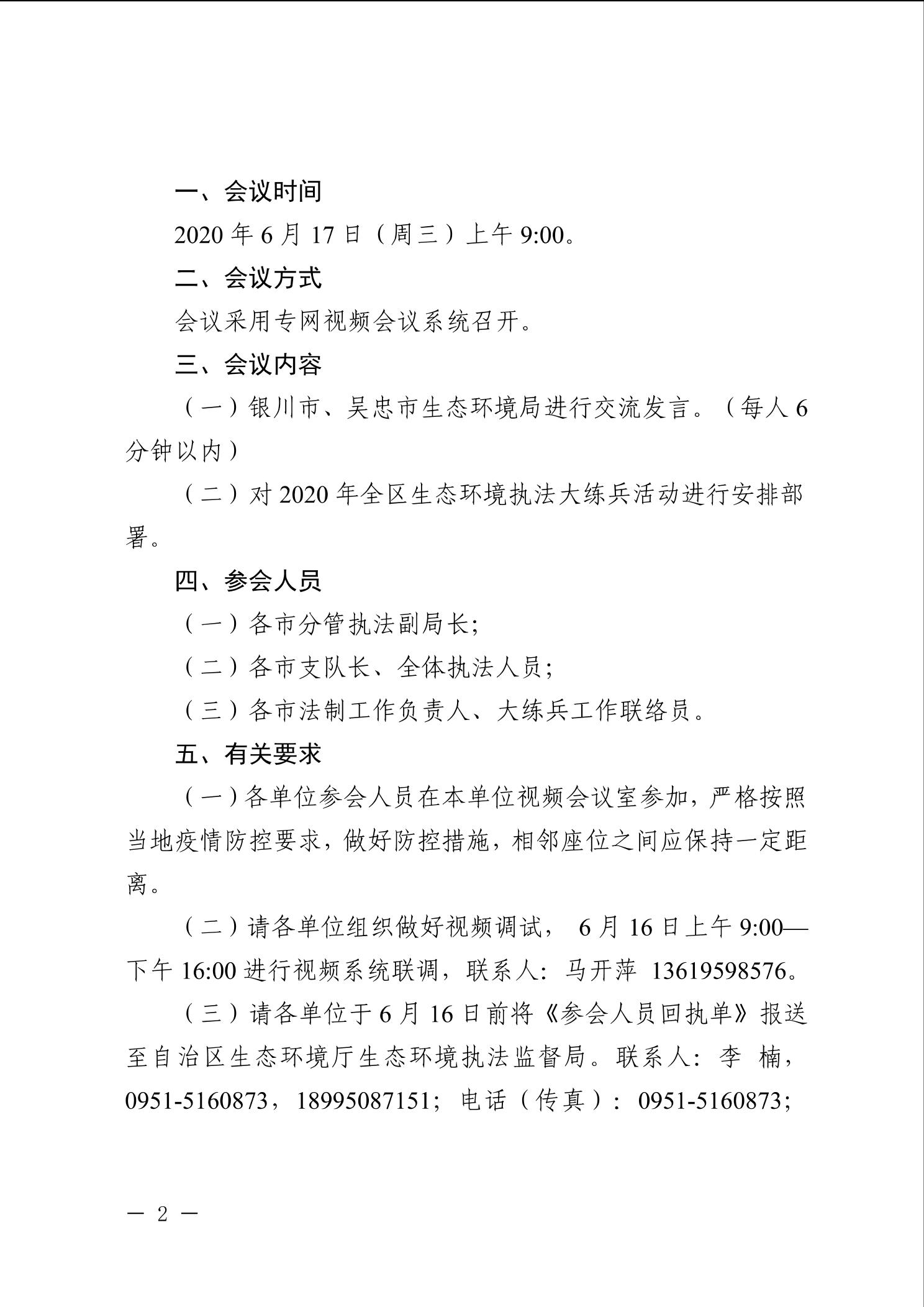 一、会议时间

2020 年 6 月 17 日（周三）上午 9:00。

二、会议方式

会议采用专网视频会议系统召开。

三、会议内容

（一）银川市、吴忠市生态环境局进行交流发言。（每人 6 分钟以内）

（二）对 2020 年全区生态环境执法大练兵活动进行安排部署。

四、参会人员

（一）各市分管执法副局长;

（二）各市支队长、全体执法人员;

（三）各市法制工作负责人、大练兵工作联络员。

五、有关要求

（一）各单位参会人员在本单位视频会议室参加，严格按照当地疫情防控要求，做好防控措施，相邻座位之间应保持一定距离。

（二）请各单位组织做好视频调试， 6 月 16 日上午 9:00—下午 16:00 进行视频系统联调，联系人：马开萍 13619598576。

（三）请各单位于 6 月 16 日前将《参会人员回执单》报送至自治区生态环境厅生态环境执法监督局。联系人：李 楠，0951-5160873，18995087151；电话（传真）：0951-5160873;

— 2 —